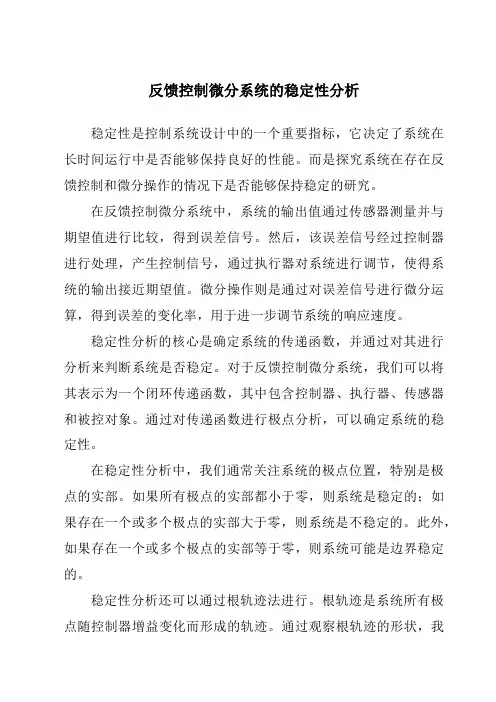 反馈控制微分系统的稳定性分析

稳定性是控制系统设计中的一个重要指标，它决定了系统在长时间运行中是否能够保持良好的性能。而是探究系统在存在反馈控制和微分操作的情况下是否能够保持稳定的研究。

在反馈控制微分系统中，系统的输出值通过传感器测量并与期望值进行比较，得到误差信号。然后，该误差信号经过控制器进行处理，产生控制信号，通过执行器对系统进行调节，使得系统的输出接近期望值。微分操作则是通过对误差信号进行微分运算，得到误差的变化率，用于进一步调节系统的响应速度。

稳定性分析的核心是确定系统的传递函数，并通过对其进行分析来判断系统是否稳定。对于反馈控制微分系统，我们可以将其表示为一个闭环传递函数，其中包含控制器、执行器、传感器和被控对象。通过对传递函数进行极点分析，可以确定系统的稳定性。

在稳定性分析中，我们通常关注系统的极点位置，特别是极点的实部。如果所有极点的实部都小于零，则系统是稳定的；如果存在一个或多个极点的实部大于零，则系统是不稳定的。此外，如果存在一个或多个极点的实部等于零，则系统可能是边界稳定的。

稳定性分析还可以通过根轨迹法进行。根轨迹是系统所有极点随控制器增益变化而形成的轨迹。通过观察根轨迹的形状，我